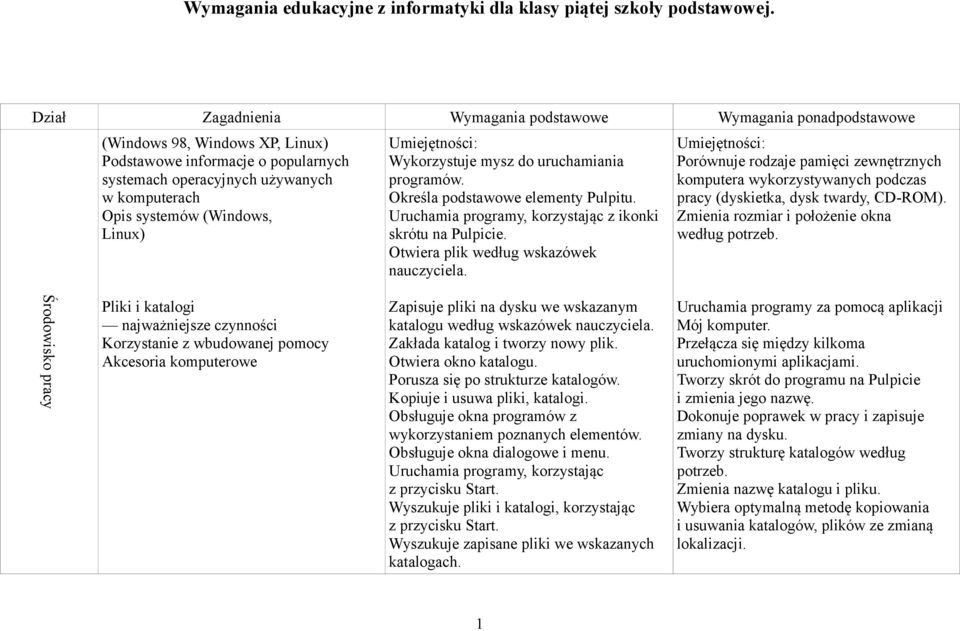 Wymagania edukacyjne z informatyki dla klasy piątej szkoły podstawowej.

| Dział | Zagadnienia | Wymagania podstawowe | Wymagania ponadpodstawowe |
|---|---|---|---|
| Środowisko pracy | (Windows 98, Windows XP, Linux) Podstawowe informacje o popularnych systemach operacyjnych używanych w komputerach Opis systemów (Windows, Linux) | Umiejętności: Wykorzystuje mysz do uruchamiania programów. Określa podstawowe elementy Pulpitu. Uruchamia programy, korzystając z ikonki skrótu na Pulpicie. Otwiera plik według wskazówek nauczyciela. | Umiejętności: Porównuje rodzaje pamięci zewnętrznych komputera wykorzystywanych podczas pracy (dyskietka, dysk twardy, CD-ROM). Zmienia rozmiar i położenie okna według potrzeb. |
| | Pliki i katalogi — najważniejsze czynności Korzystanie z wbudowanej pomocy Akcesoria komputerowe | Zapisuje pliki na dysku we wskazanym katalogu według wskazówek nauczyciela. Zakłada katalog i tworzy nowy plik. Otwiera okno katalogu. Porusza się po strukturze katalogów. Kopiuje i usuwa pliki, katalogi. Obsługuje okna programów z wykorzystaniem poznanych elementów. Obsługuje okna dialogowe i menu. Uruchamia programy, korzystając z przycisku Start. Wyszukuje pliki i katalogi, korzystając z przycisku Start. Wyszukuje zapisane pliki we wskazanych katalogach. | Uruchamia programy za pomocą aplikacji Mój komputer. Przełącza się między kilkoma uruchomionymi aplikacjami. Tworzy skrót do programu na Pulpicie i zmienia jego nazwę. Dokonuje poprawek w pracy i zapisuje zmiany na dysku. Tworzy strukturę katalogów według potrzeb. Zmienia nazwę katalogu i pliku. Wybiera optymalną metodę kopiowania i usuwania katalogów, plików ze zmianą lokalizacji. |

1